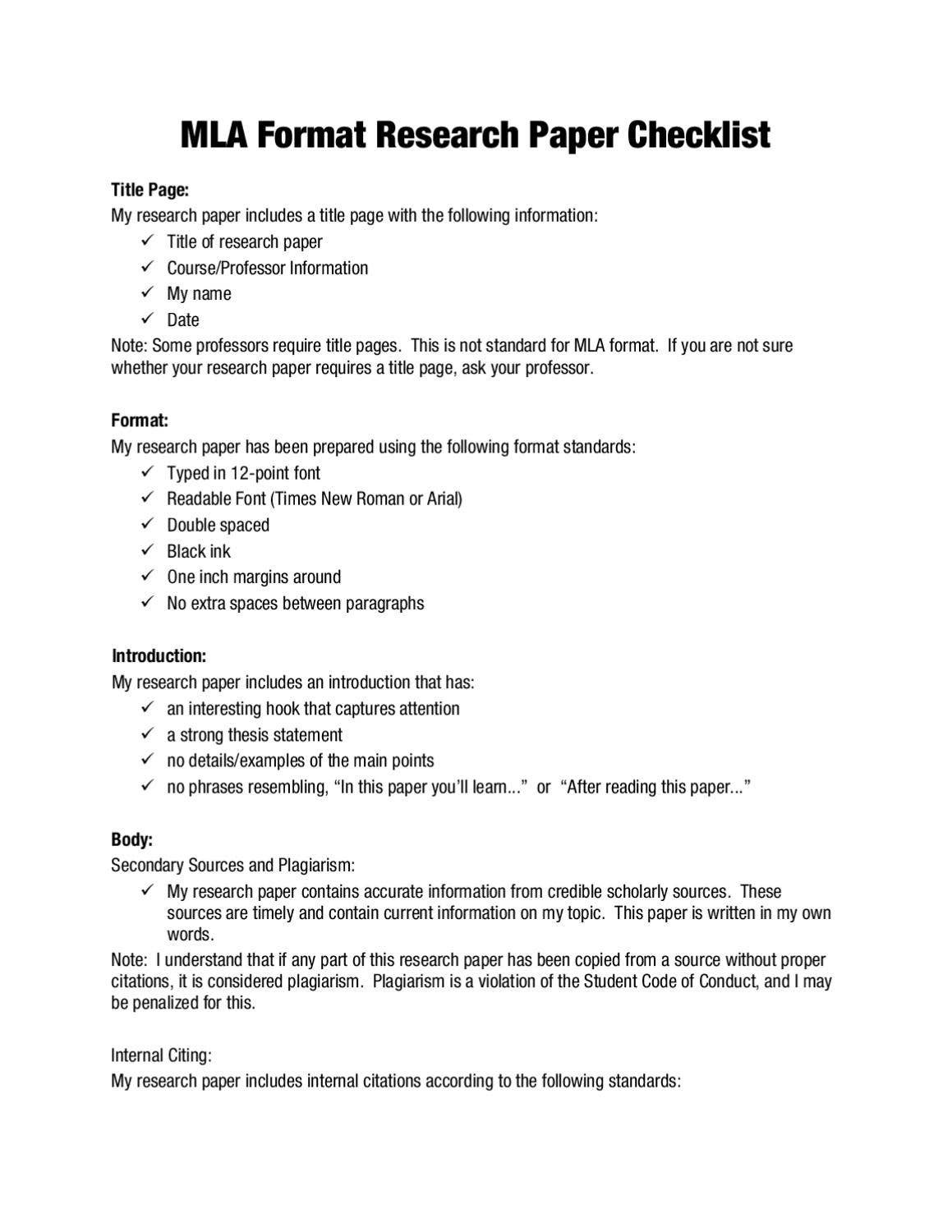 MLA Format Research Paper Checklist

Title Page:
My research paper includes a title page with the following information:
✓ Title of research paper
✓ Course/Professor Information
✓ My name
✓ Date
Note: Some professors require title pages. This is not standard for MLA format. If you are not sure whether your research paper requires a title page, ask your professor.

Format:
My research paper has been prepared using the following format standards:
✓ Typed in 12-point font
✓ Readable Font (Times New Roman or Arial)
✓ Double spaced
✓ Black ink
✓ One inch margins around
✓ No extra spaces between paragraphs

Introduction:
My research paper includes an introduction that has:
✓ an interesting hook that captures attention
✓ a strong thesis statement
✓ no details/examples of the main points
✓ no phrases resembling, "In this paper you'll learn..." or "After reading this paper..."

Body:
Secondary Sources and Plagiarism:
✓ My research paper contains accurate information from credible scholarly sources. These sources are timely and contain current information on my topic. This paper is written in my own words.
Note: I understand that if any part of this research paper has been copied from a source without proper citations, it is considered plagiarism. Plagiarism is a violation of the Student Code of Conduct, and I may be penalized for this.

Internal Citing:
My research paper includes internal citations according to the following standards: